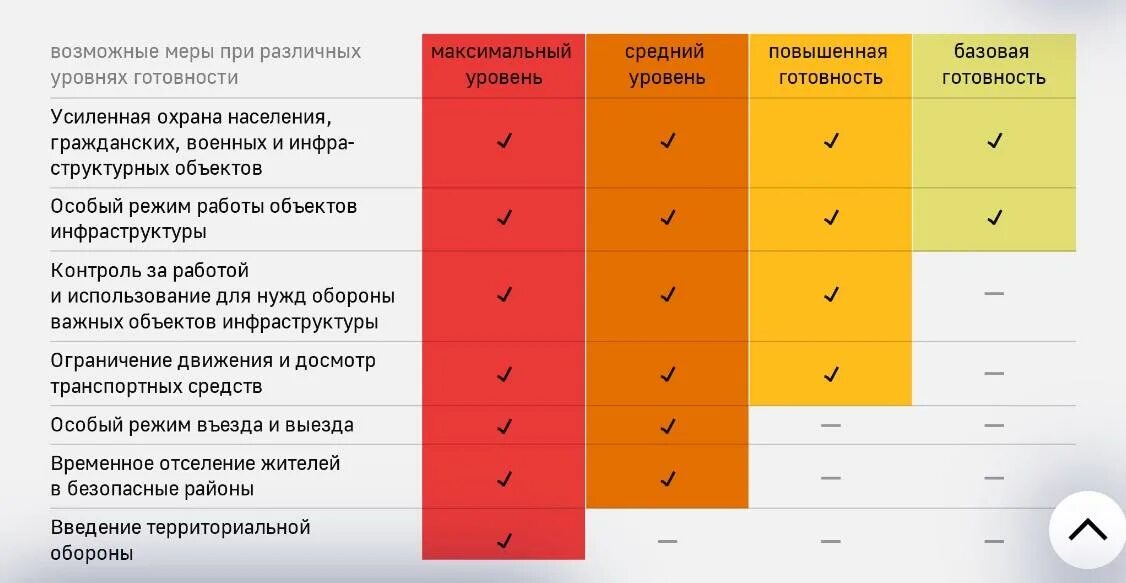 | возможные меры при различных уровнях готовности | максимальный уровень | средний уровень | повышенная готовность | базовая готовность |
|---|---|---|---|---|
| Усиленная охрана населения, гражданских, военных и инфраструктурных объектов | ✓ | ✓ | ✓ | ✓ |
| Особый режим работы объектов инфраструктуры | ✓ | ✓ | ✓ | ✓ |
| Контроль за работой и использование для нужд обороны важных объектов инфраструктуры | ✓ | ✓ | ✓ | — |
| Ограничение движения и досмотр транспортных средств | ✓ | ✓ | ✓ | — |
| Особый режим въезда и выезда | ✓ | ✓ | — | — |
| Временное отселение жителей в безопасные районы | ✓ | ✓ | — | — |
| Введение территориальной обороны | ✓ | — | — | — |